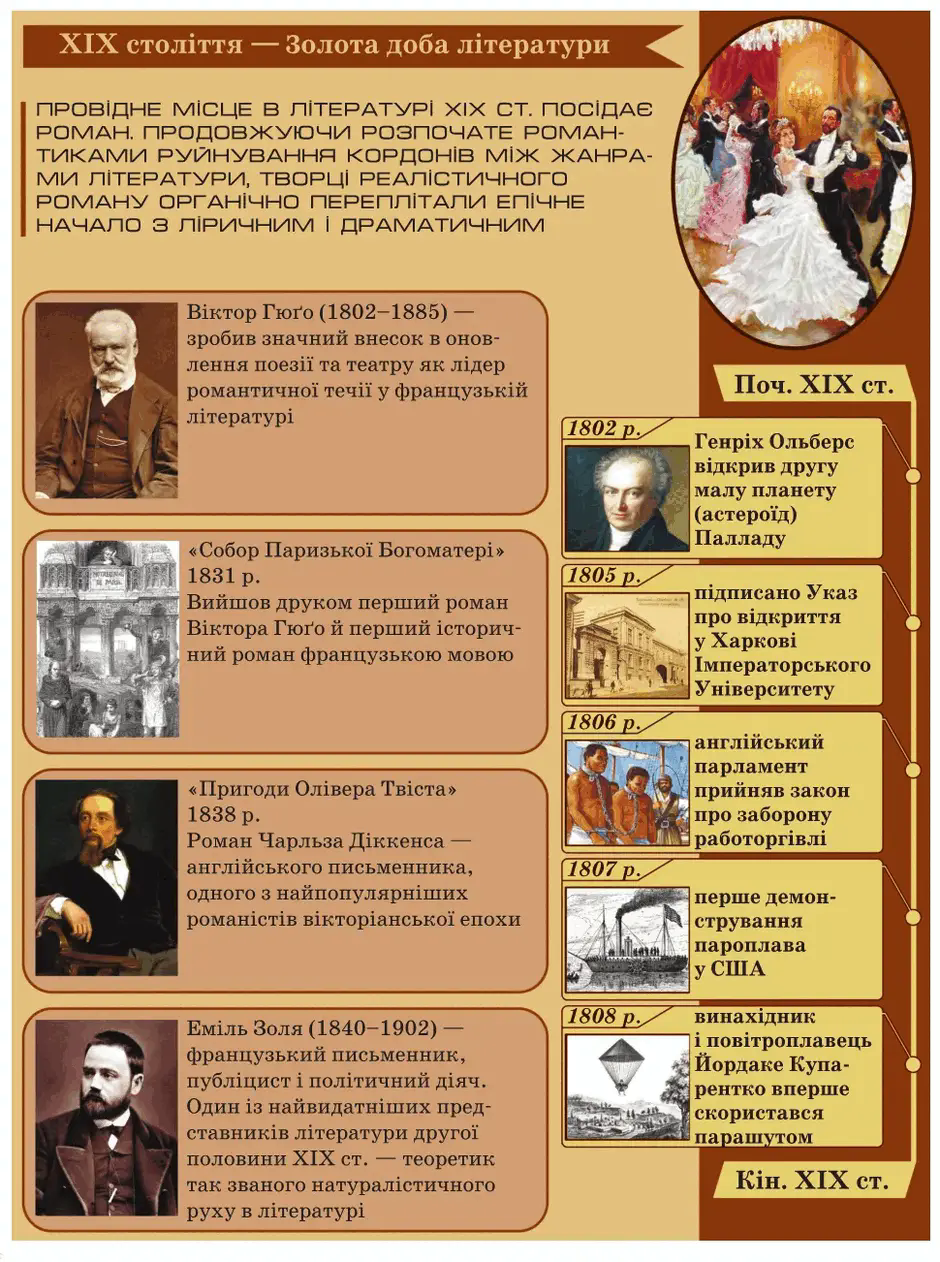 XIX століття — Золота доба літератури

ПРОВІДНЕ МІСЦЕ В ЛІТЕРАТУРІ XIX СТ. ПОСІДАЄ РОМАН. ПРОДОВЖУЮЧИ РОЗПОЧАТЕ РОМАНТИКАМИ РУЙНУВАННЯ КОРДОНІВ МІЖ ЖАНРАМИ ЛІТЕРАТУРИ, ТВОРЦІ РЕАЛІСТИЧНОГО РОМАНУ ОРГАНІЧНО ПЕРЕПЛІТАЛИ ЕПІЧНЕ НАЧАЛО З ЛІРИЧНИМ І ДРАМАТИЧНИМ

Віктор Гюґо (1802–1885) — зробив значний внесок в оновлення поезії та театру як лідер романтичної течії у французькій літературі

«Собор Паризької Богоматері» 1831 р.
Вийшов друком перший роман Віктора Гюґо й перший історичний роман французькою мовою

«Пригоди Олівера Твіста» 1838 р.
Роман Чарльза Діккенса — англійського письменника, одного з найпопулярніших романістів вікторіанської епохи

Еміль Золя (1840–1902) — французький письменник, публіцист і політичний діяч. Один із найвидатніших представників літератури другої половини XIX ст. — теоретик так званого натуралістичного руху в літературі

Поч. XIX ст.

1802 р.
Генріх Ольберс відкрив другу малу планету (астероїд) Палладу

1805 р.
підписано Указ про відкриття у Харкові Імператорського Університету

1806 р.
англійський парламент прийняв закон про заборону работоргівлі

1807 р.
перше демонстрування пароплава у США

1808 р.
винахідник і повітроплавець Йордаке Купарентко вперше скористався парашутом

Кін. XIX ст.